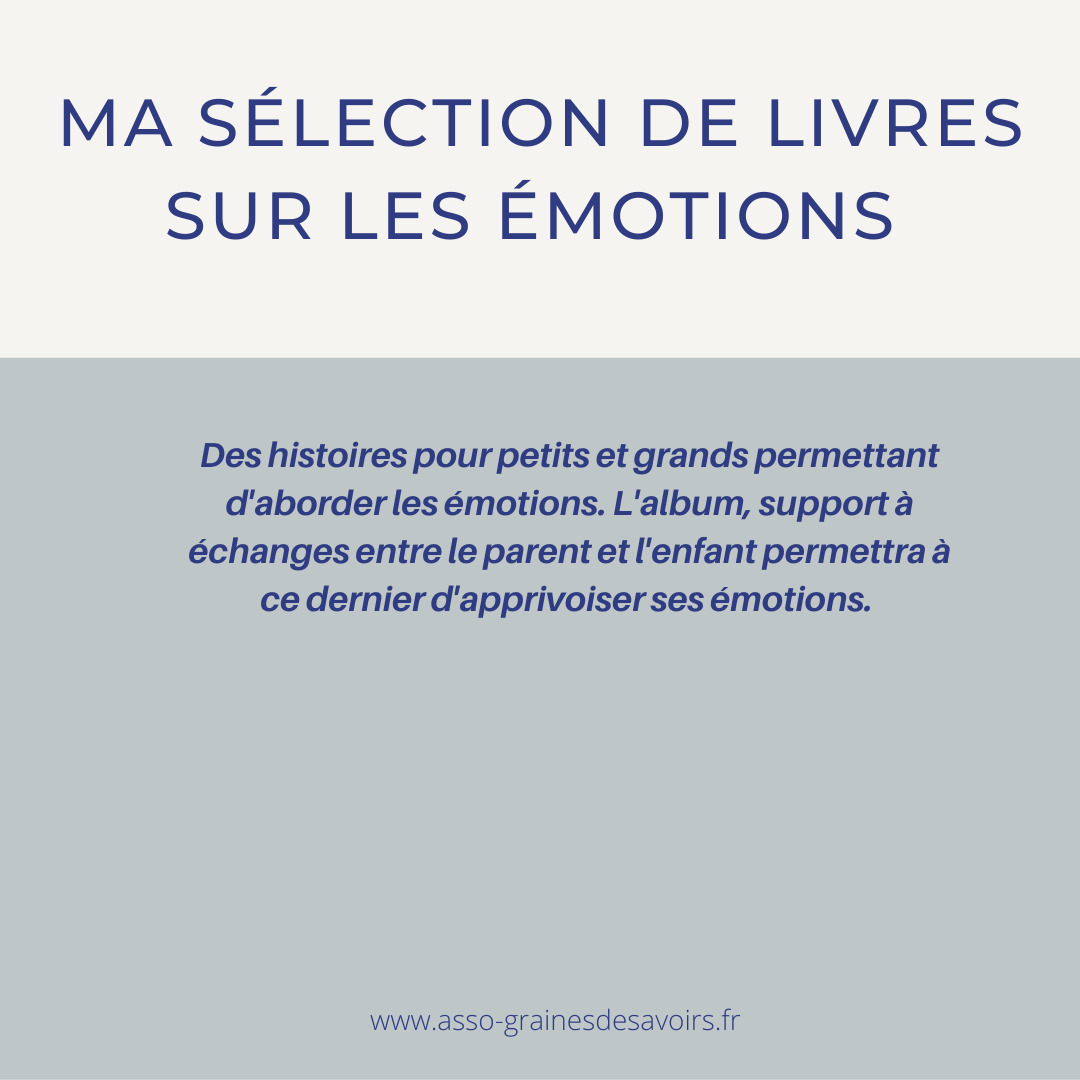 MA SÉLECTION DE LIVRES
SUR LES ÉMOTIONS

Des histoires pour petits et grands permettant d'aborder les émotions. L'album, support à échanges entre le parent et l'enfant permettra à ce dernier d'apprivoiser ses émotions.

www.asso-grainesdesavoirs.fr